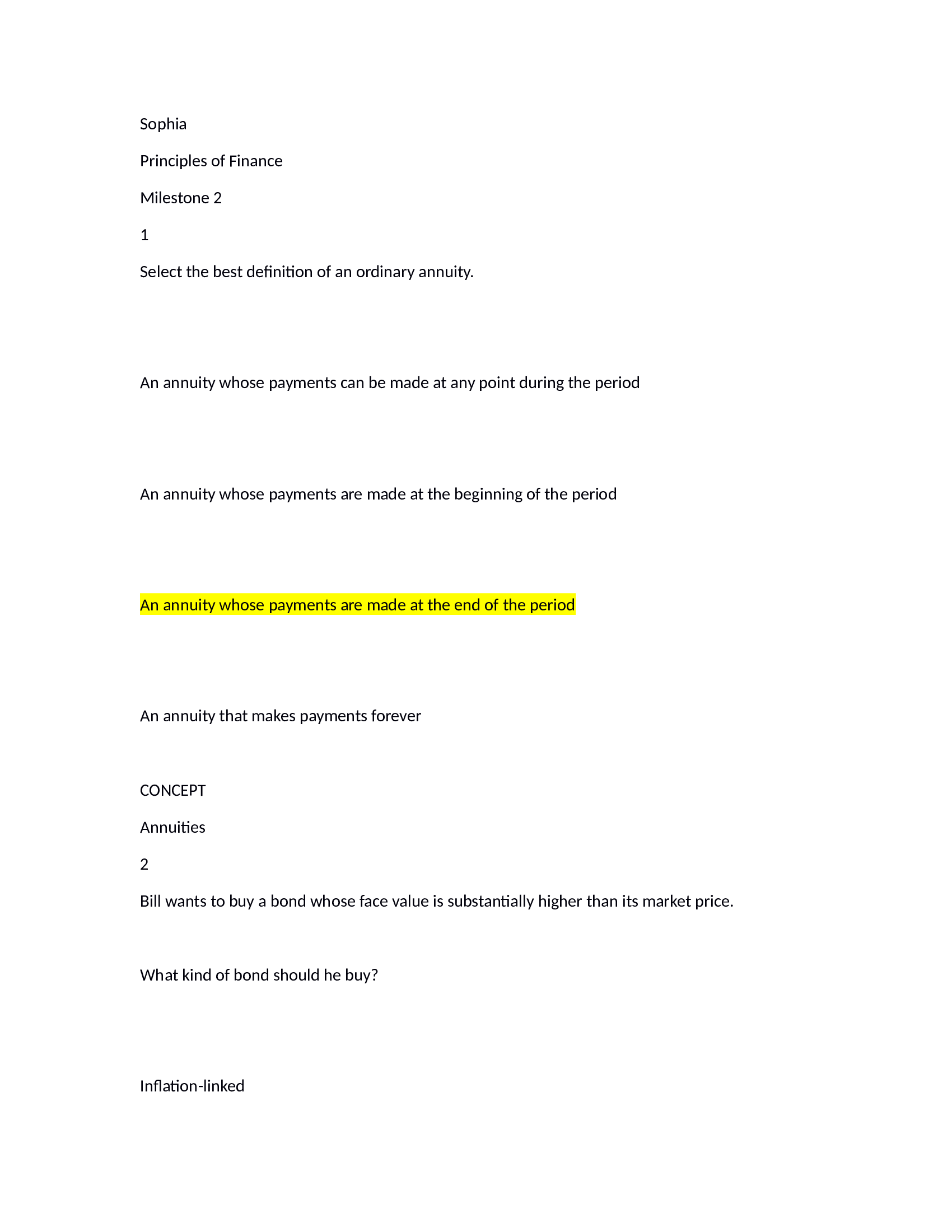 Sophia

Principles of Finance

Milestone 2

1

Select the best definition of an ordinary annuity.

An annuity whose payments can be made at any point during the period

An annuity whose payments are made at the beginning of the period

An annuity whose payments are made at the end of the period

An annuity that makes payments forever

CONCEPT

Annuities

2

Bill wants to buy a bond whose face value is substantially higher than its market price.

What kind of bond should he buy?

Inflation-linked